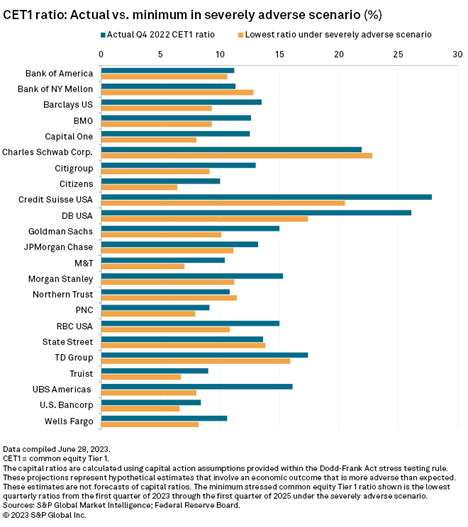 CET1 ratio: Actual vs. minimum in severely adverse scenario (%)

Actual Q4 2022 CET1 ratio
Lowest ratio under severely adverse scenario

0 5 10 15 20 25 30

Bank of America
Bank of NY Mellon
Barclays US
BMO
Capital One
Charles Schwab Corp.
Citigroup
Citizens
Credit Suisse USA
DB USA
Goldman Sachs
JPMorgan Chase
M&T
Morgan Stanley
Northern Trust
PNC
RBC USA
State Street
TD Group
Truist
UBS Americas
U.S. Bancorp
Wells Fargo

Data compiled June 28, 2023.
CET1 = common equity Tier 1.
The capital ratios are calculated using capital action assumptions provided within the Dodd-Frank Act stress testing rule. These projections represent hypothetical estimates that involve an economic outcome that is more adverse than expected. These estimates are not forecasts of capital ratios. The minimum stressed common equity Tier 1 ratio shown is the lowest quarterly ratios from the first quarter of 2023 through the first quarter of 2025 under the severely adverse scenario.
Sources: S&P Global Market Intelligence; Federal Reserve Board.
© 2023 S&P Global Inc.